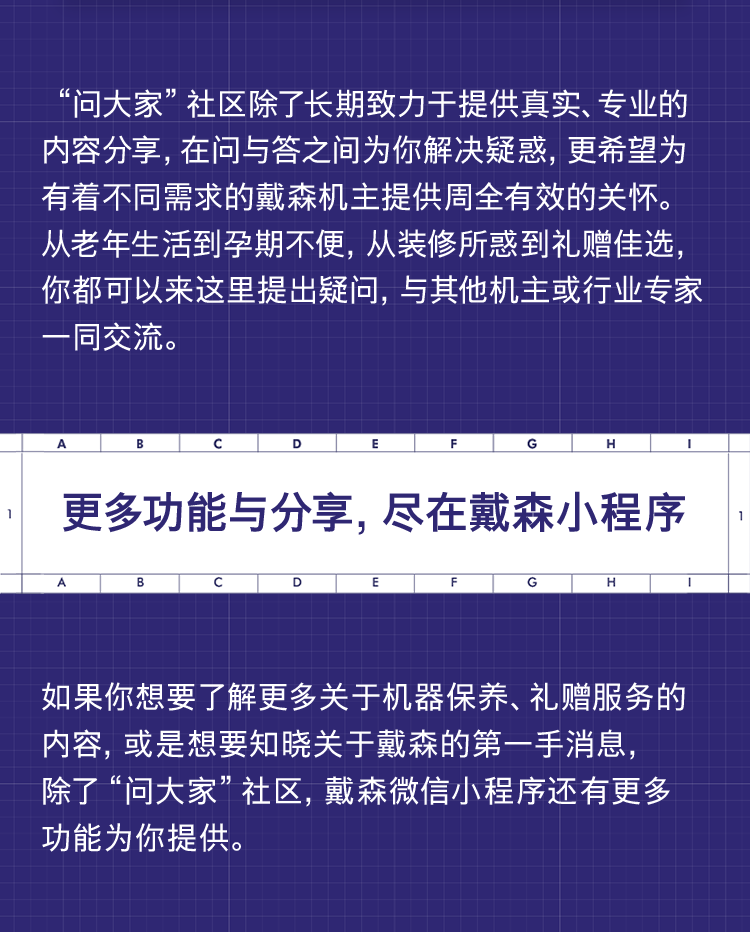 “问大家”社区除了长期致力于提供真实、专业的内容分享，在问与答之间为你解决疑惑，更希望为有着不同需求的戴森机主提供周全有效的关怀。从老年生活到孕期不便，从装修所惑到礼赠佳选，你都可以来这里提出疑问，与其他机主或行业专家一同交流。

A B C D E F G H I

1 更多功能与分享，尽在戴森小程序 1

A B C D E F G H I

如果你想要了解更多关于机器保养、礼赠服务的内容，或是想要知晓关于戴森的第一手消息，除了“问大家”社区，戴森微信小程序还有更多功能为你提供。